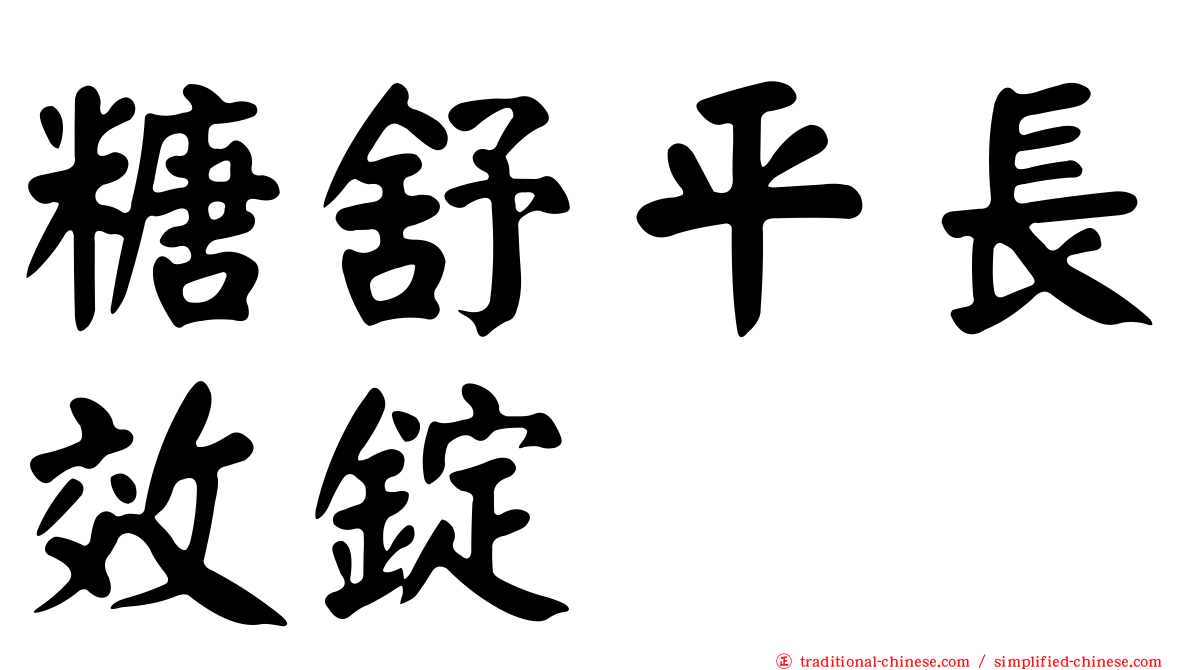 糖舒平長效錠

㊣ traditional-chinese.com / simplified-chinese.com